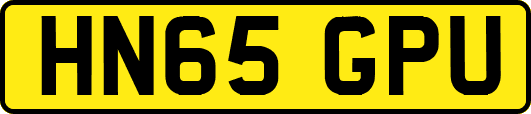 HN65 GPU